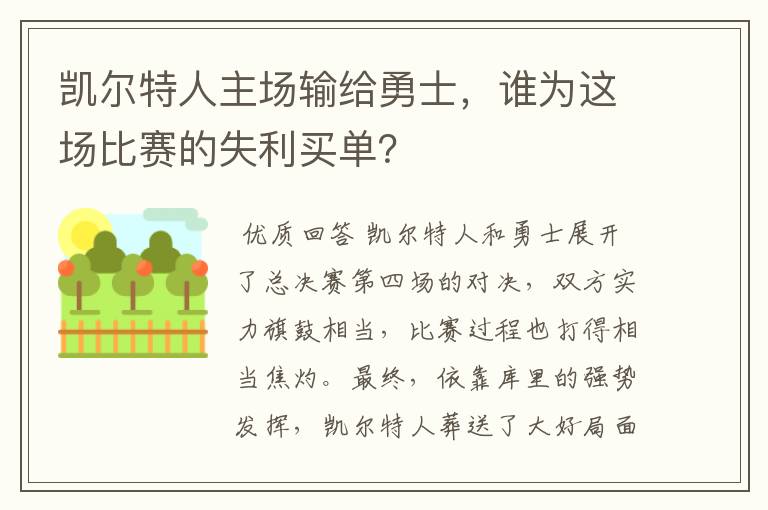 凯尔特人主场输给勇士，谁为这场比赛的失利买单?

优质回答 凯尔特人和勇士展开了总决赛第四场的对决，双方实力旗鼓相当，比赛过程也打得相当焦灼。最终，依靠库里的强势发挥，凯尔特人葬送了大好局面